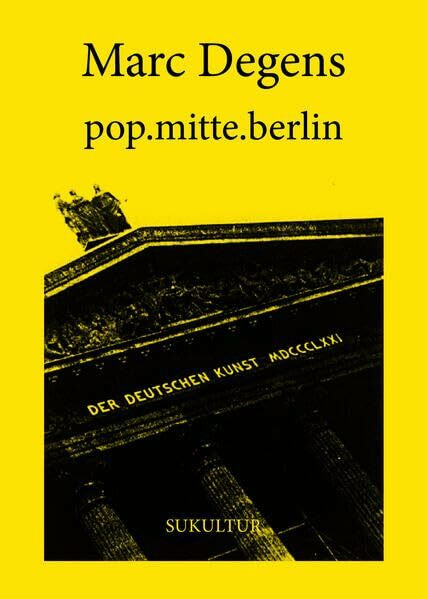 Marc Degens
pop.mitte.berlin

DER DEUTSCHEN KUNST MDCCCLXXI

SUKULTUR